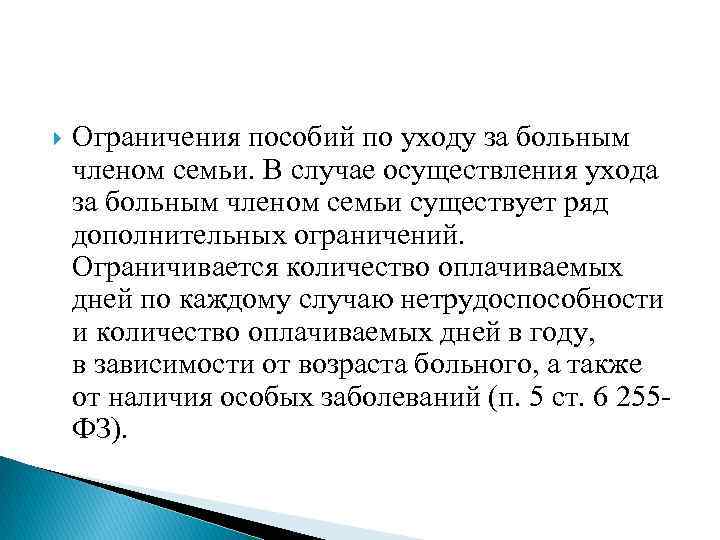 Ограничения пособий по уходу за больным членом семьи. В случае осуществления ухода за больным членом семьи существует ряд дополнительных ограничений. Ограничивается количество оплачиваемых дней по каждому случаю нетрудоспособности и количество оплачиваемых дней в году, в зависимости от возраста больного, а также от наличия особых заболеваний (п. 5 ст. 6 255-ФЗ).